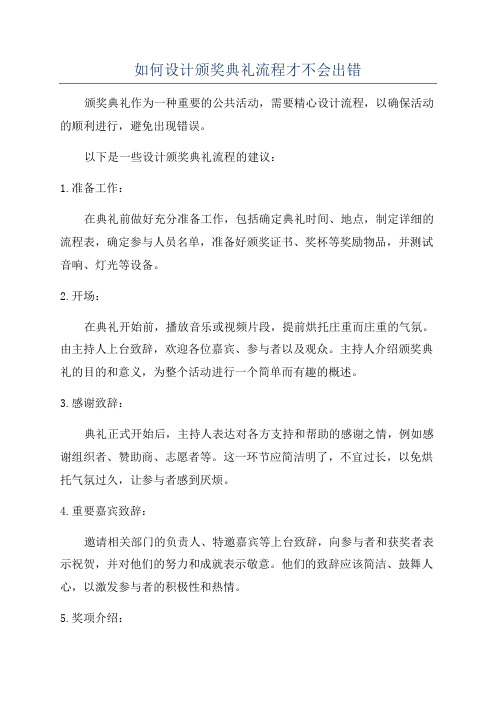 如何设计颁奖典礼流程才不会出错

颁奖典礼作为一种重要的公共活动，需要精心设计流程，以确保活动的顺利进行，避免出现错误。

以下是一些设计颁奖典礼流程的建议：

1.准备工作：

在典礼前做好充分准备工作，包括确定典礼时间、地点，制定详细的流程表，确定参与人员名单，准备好颁奖证书、奖杯等奖励物品，并测试音响、灯光等设备。

2.开场：

在典礼开始前，播放音乐或视频片段，提前烘托庄重而庄重的气氛。由主持人上台致辞，欢迎各位嘉宾、参与者以及观众。主持人介绍颁奖典礼的目的和意义，为整个活动进行一个简单而有趣的概述。

3.感谢致辞：

典礼正式开始后，主持人表达对各方支持和帮助的感谢之情，例如感谢组织者、赞助商、志愿者等。这一环节应简洁明了，不宜过长，以免烘托气氛过久，让参与者感到厌烦。

4.重要嘉宾致辞：

邀请相关部门的负责人、特邀嘉宾等上台致辞，向参与者和获奖者表示祝贺，并对他们的努力和成就表示敬意。他们的致辞应该简洁、鼓舞人心，以激发参与者的积极性和热情。

5.奖项介绍：